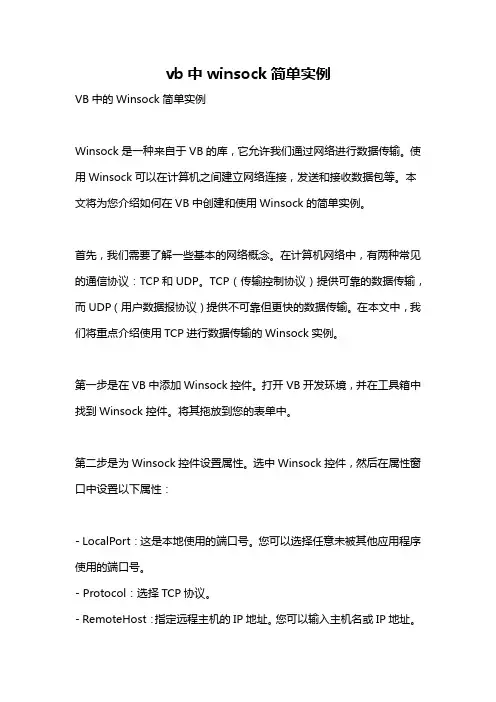 vb 中 winsock 简单实例

VB 中的 Winsock 简单实例

Winsock 是一种来自于 VB 的库，它允许我们通过网络进行数据传输。使用 Winsock 可以在计算机之间建立网络连接，发送和接收数据包等。本文将为您介绍如何在 VB 中创建和使用 Winsock 的简单实例。

首先，我们需要了解一些基本的网络概念。在计算机网络中，有两种常见的通信协议：TCP 和 UDP。TCP（传输控制协议）提供可靠的数据传输，而 UDP（用户数据报协议）提供不可靠但更快的数据传输。在本文中，我们将重点介绍使用 TCP 进行数据传输的 Winsock 实例。

第一步是在 VB 中添加 Winsock 控件。打开 VB 开发环境，并在工具箱中找到 Winsock 控件。将其拖放到您的表单中。

第二步是为 Winsock 控件设置属性。选中 Winsock 控件，然后在属性窗口中设置以下属性：

- LocalPort：这是本地使用的端口号。您可以选择任意未被其他应用程序使用的端口号。
- Protocol：选择 TCP 协议。
- RemoteHost：指定远程主机的 IP 地址。您可以输入主机名或 IP 地址。